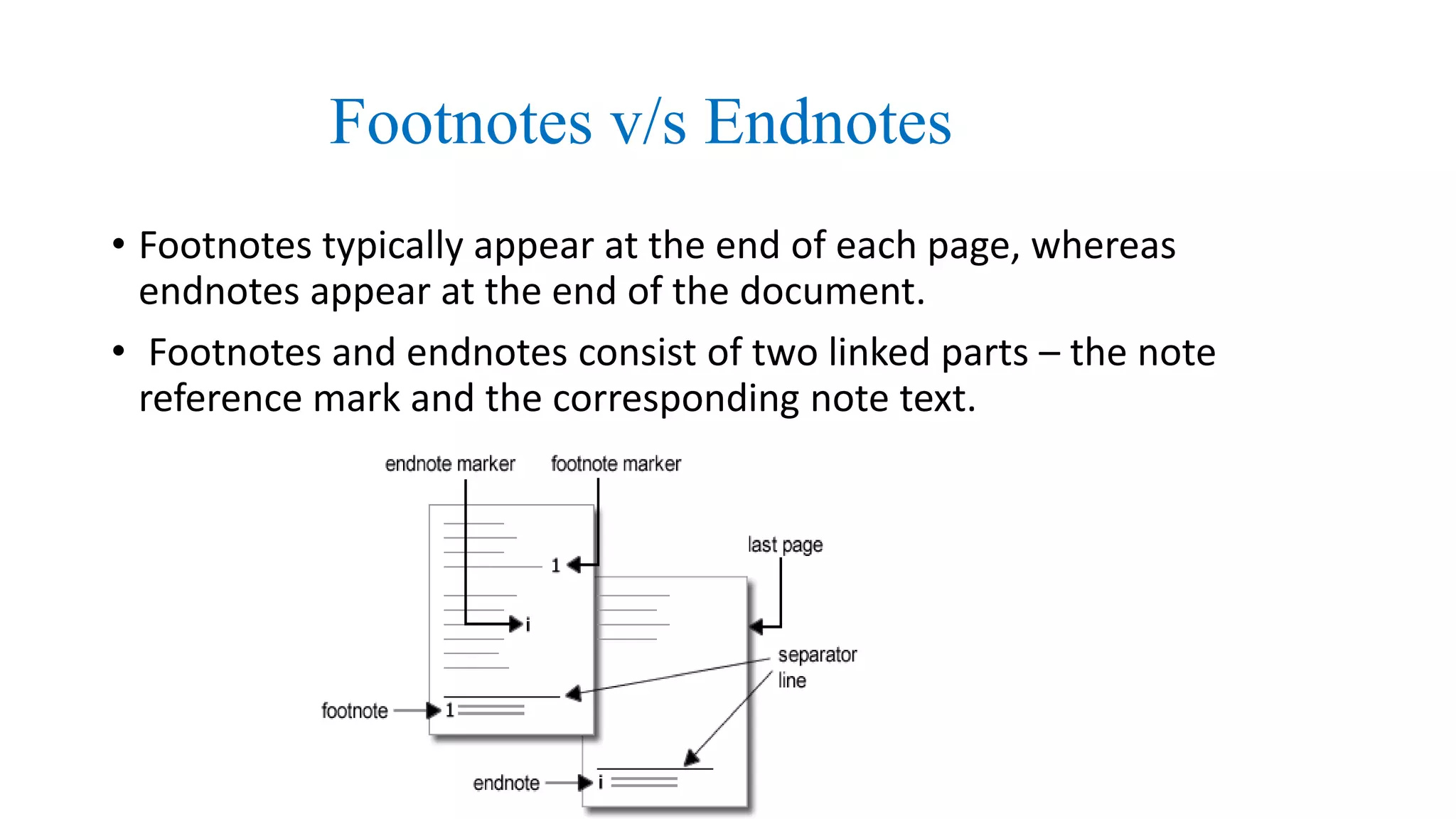 Footnotes v/s Endnotes

• Footnotes typically appear at the end of each page, whereas endnotes appear at the end of the document.

• Footnotes and endnotes consist of two linked parts – the note reference mark and the corresponding note text.

endnote marker
footnote marker
1
i
last page
separator line
footnote
1
endnote
i